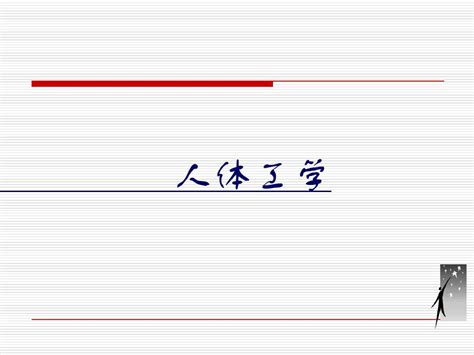 人体工学